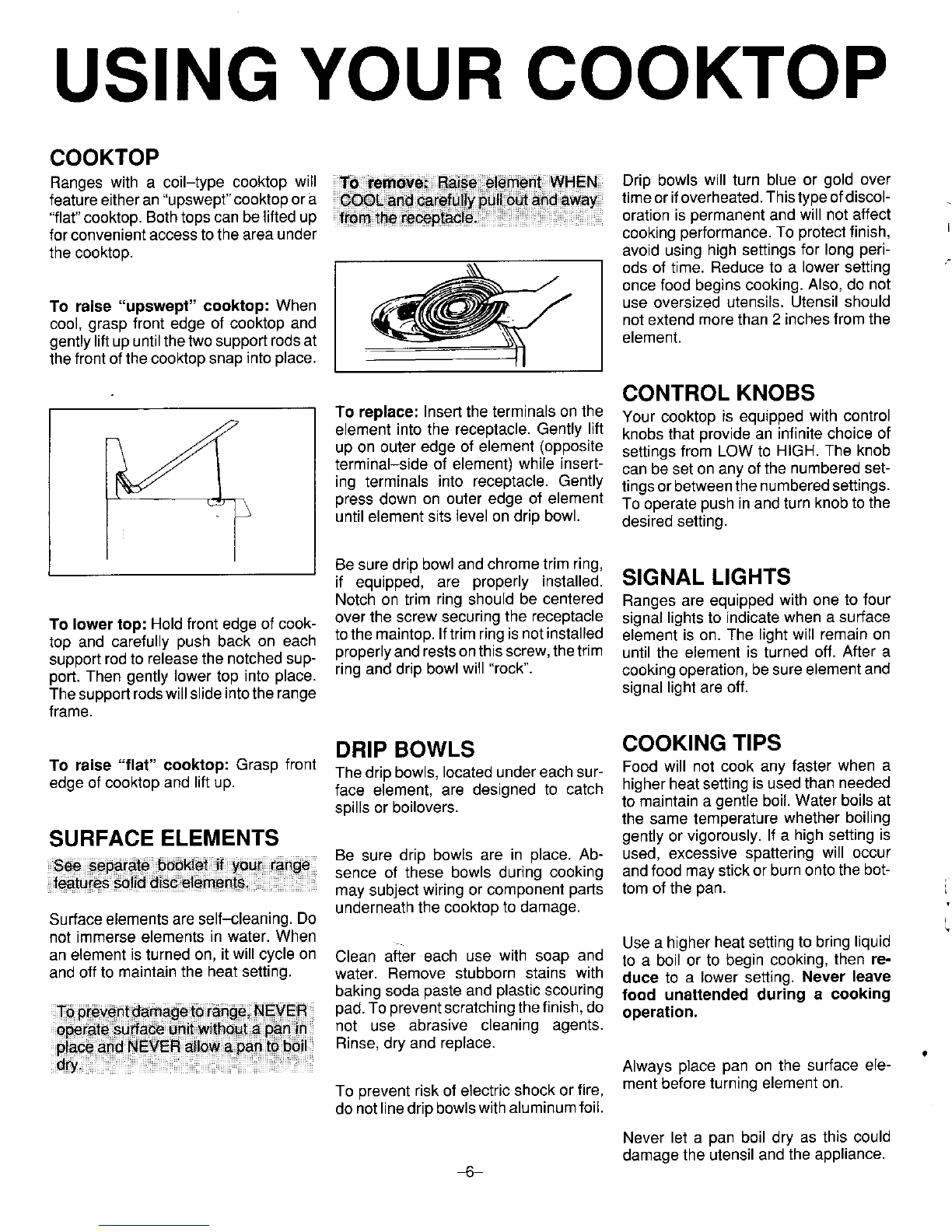 USING YOUR COOKTOP

COOKTOP

Ranges with a coil–type cooktop will feature either an "upswept" cooktop or a "flat" cooktop. Both tops can be lifted up for convenient access to the area under the cooktop.

To raise "upswept" cooktop: When cool, grasp front edge of cooktop and gently lift up until the two support rods at the front of the cooktop snap into place.

To lower top: Hold front edge of cooktop and carefully push back on each support rod to release the notched support. Then gently lower top into place. The support rods will slide into the range frame.

To raise "flat" cooktop: Grasp front edge of cooktop and lift up.

SURFACE ELEMENTS

See separate booklet if your range features solid disc elements.

Surface elements are self–cleaning. Do not immerse elements in water. When an element is turned on, it will cycle on and off to maintain the heat setting.

To prevent damage to range, NEVER operate surface unit without a pan in place and NEVER allow a pan to boil dry.

To remove: Raise element WHEN COOL and carefully pull out and away from the receptacle.

To replace: Insert the terminals on the element into the receptacle. Gently lift up on outer edge of element (opposite terminal–side of element) while inserting terminals into receptacle. Gently press down on outer edge of element until element sits level on drip bowl.

Be sure drip bowl and chrome trim ring, if equipped, are properly installed. Notch on trim ring should be centered over the screw securing the receptacle to the maintop. If trim ring is not installed properly and rests on this screw, the trim ring and drip bowl will "rock".

DRIP BOWLS

The drip bowls, located under each surface element, are designed to catch spills or boilovers.

Be sure drip bowls are in place. Absence of these bowls during cooking may subject wiring or component parts underneath the cooktop to damage.

Clean after each use with soap and water. Remove stubborn stains with baking soda paste and plastic scouring pad. To prevent scratching the finish, do not use abrasive cleaning agents. Rinse, dry and replace.

To prevent risk of electric shock or fire, do not line drip bowls with aluminum foil.

Drip bowls will turn blue or gold over time or if overheated. This type of discoloration is permanent and will not affect cooking performance. To protect finish, avoid using high settings for long periods of time. Reduce to a lower setting once food begins cooking. Also, do not use oversized utensils. Utensil should not extend more than 2 inches from the element.

CONTROL KNOBS

Your cooktop is equipped with control knobs that provide an infinite choice of settings from LOW to HIGH. The knob can be set on any of the numbered settings or between the numbered settings. To operate push in and turn knob to the desired setting.

SIGNAL LIGHTS

Ranges are equipped with one to four signal lights to indicate when a surface element is on. The light will remain on until the element is turned off. After a cooking operation, be sure element and signal light are off.

COOKING TIPS

Food will not cook any faster when a higher heat setting is used than needed to maintain a gentle boil. Water boils at the same temperature whether boiling gently or vigorously. If a high setting is used, excessive spattering will occur and food may stick or burn onto the bottom of the pan.

Use a higher heat setting to bring liquid to a boil or to begin cooking, then reduce to a lower setting. Never leave food unattended during a cooking operation.

Always place pan on the surface element before turning element on.

Never let a pan boil dry as this could damage the utensil and the appliance.

–6–